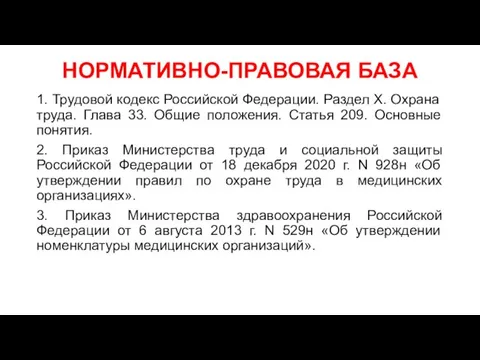 НОРМАТИВНО-ПРАВОВАЯ БАЗА

1. Трудовой кодекс Российской Федерации. Раздел X. Охрана труда. Глава 33. Общие положения. Статья 209. Основные понятия.

2. Приказ Министерства труда и социальной защиты Российской Федерации от 18 декабря 2020 г. N 928н «Об утверждении правил по охране труда в медицинских организациях».

3. Приказ Министерства здравоохранения Российской Федерации от 6 августа 2013 г. N 529н «Об утверждении номенклатуры медицинских организаций».